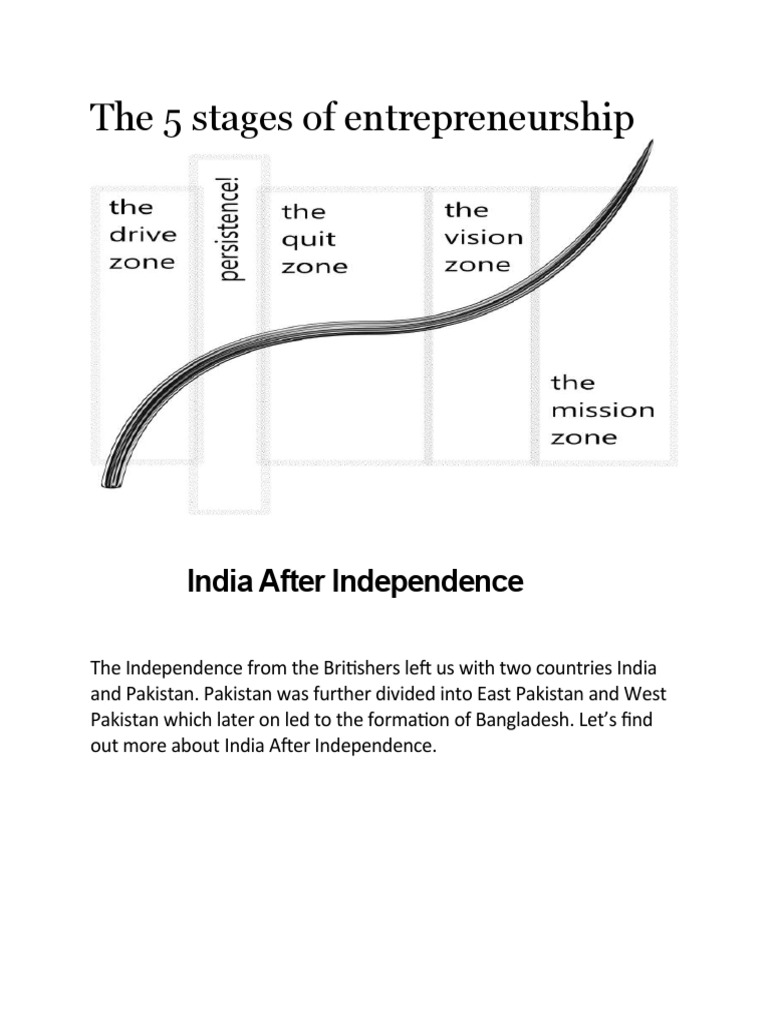 The 5 stages of entrepreneurship

the drive zone

persistence!

the quit zone

the vision zone

the mission zone

India After Independence

The Independence from the Britishers left us with two countries India and Pakistan. Pakistan was further divided into East Pakistan and West Pakistan which later on led to the formation of Bangladesh. Let's find out more about India After Independence.